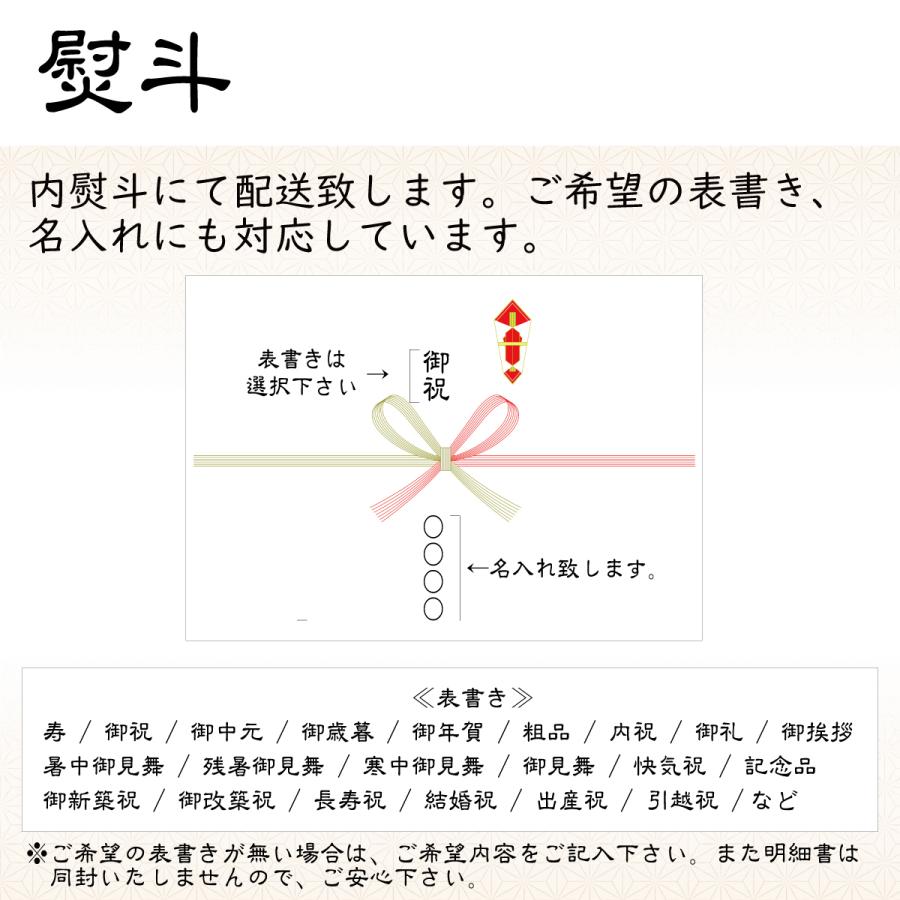 熨斗

内熨斗にて配送致します。ご希望の表書き、名入れにも対応しています。

表書きは選択下さい →

御祝

○○○○

←名入れ致します。

≪表書き≫

寿 / 御祝 / 御中元 / 御歳暮 / 御年賀 / 粗品 / 内祝 / 御礼 / 御挨拶
暑中御見舞 / 残暑御見舞 / 寒中御見舞 / 御見舞 / 快気祝 / 記念品
御新築祝 / 御改築祝 / 長寿祝 / 結婚祝 / 出産祝 / 引越祝 / など

※ご希望の表書きが無い場合は、ご希望内容をご記入下さい。また明細書は同封いたしませんので、ご安心下さい。